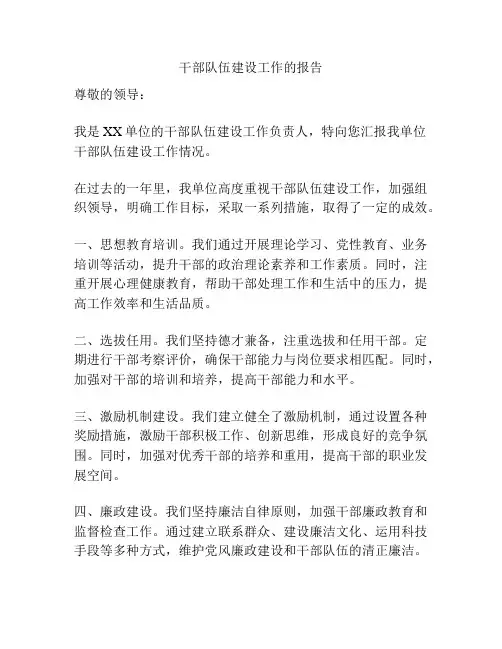 干部队伍建设工作的报告

尊敬的领导：

我是XX单位的干部队伍建设工作负责人，特向您汇报我单位干部队伍建设工作情况。

在过去的一年里，我单位高度重视干部队伍建设工作，加强组织领导，明确工作目标，采取一系列措施，取得了一定的成效。

一、思想教育培训。我们通过开展理论学习、党性教育、业务培训等活动，提升干部的政治理论素养和工作素质。同时，注重开展心理健康教育，帮助干部处理工作和生活中的压力，提高工作效率和生活品质。

二、选拔任用。我们坚持德才兼备，注重选拔和任用干部。定期进行干部考察评价，确保干部能力与岗位要求相匹配。同时，加强对干部的培训和培养，提高干部能力和水平。

三、激励机制建设。我们建立健全了激励机制，通过设置各种奖励措施，激励干部积极工作、创新思维，形成良好的竞争氛围。同时，加强对优秀干部的培养和重用，提高干部的职业发展空间。

四、廉政建设。我们坚持廉洁自律原则，加强干部廉政教育和监督检查工作。通过建立联系群众、建设廉洁文化、运用科技手段等多种方式，维护党风廉政建设和干部队伍的清正廉洁。